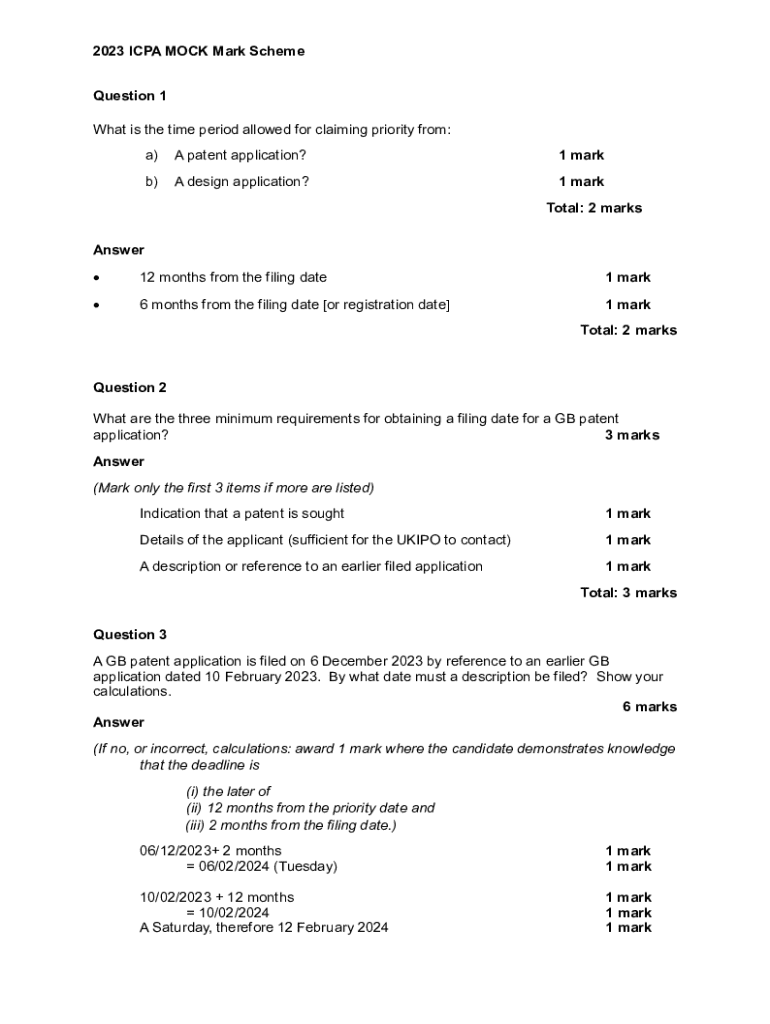 2023 ICPA MOCK Mark Scheme

Question 1

What is the time period allowed for claiming priority from:

a) A patent application? 1 mark

b) A design application? 1 mark

Total: 2 marks

Answer

• 12 months from the filing date 1 mark

• 6 months from the filing date [or registration date] 1 mark

Total: 2 marks

Question 2

What are the three minimum requirements for obtaining a filing date for a GB patent application? 3 marks

Answer

(Mark only the first 3 items if more are listed)

Indication that a patent is sought 1 mark

Details of the applicant (sufficient for the UKIPO to contact) 1 mark

A description or reference to an earlier filed application 1 mark

Total: 3 marks

Question 3

A GB patent application is filed on 6 December 2023 by reference to an earlier GB application dated 10 February 2023. By what date must a description be filed? Show your calculations.

6 marks

Answer

(If no, or incorrect, calculations: award 1 mark where the candidate demonstrates knowledge that the deadline is

(i) the later of
(ii) 12 months from the priority date and
(iii) 2 months from the filing date.)

06/12/2023+ 2 months 1 mark
= 06/02/2024 (Tuesday) 1 mark

10/02/2023 + 12 months 1 mark
= 10/02/2024 1 mark
A Saturday, therefore 12 February 2024 1 mark